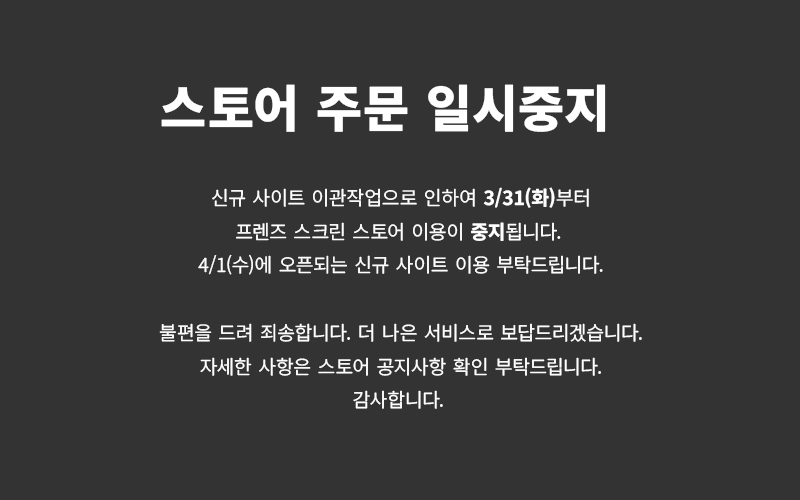 스토어 주문 일시중지

신규 사이트 이관작업으로 인하여 3/31(화)부터
프렌즈 스크린 스토어 이용이 중지됩니다.
4/1(수)에 오픈되는 신규 사이트 이용 부탁드립니다.

불편을 드려 죄송합니다. 더 나은 서비스로 보답드리겠습니다.
자세한 사항은 스토어 공지사항 확인 부탁드립니다.
감사합니다.